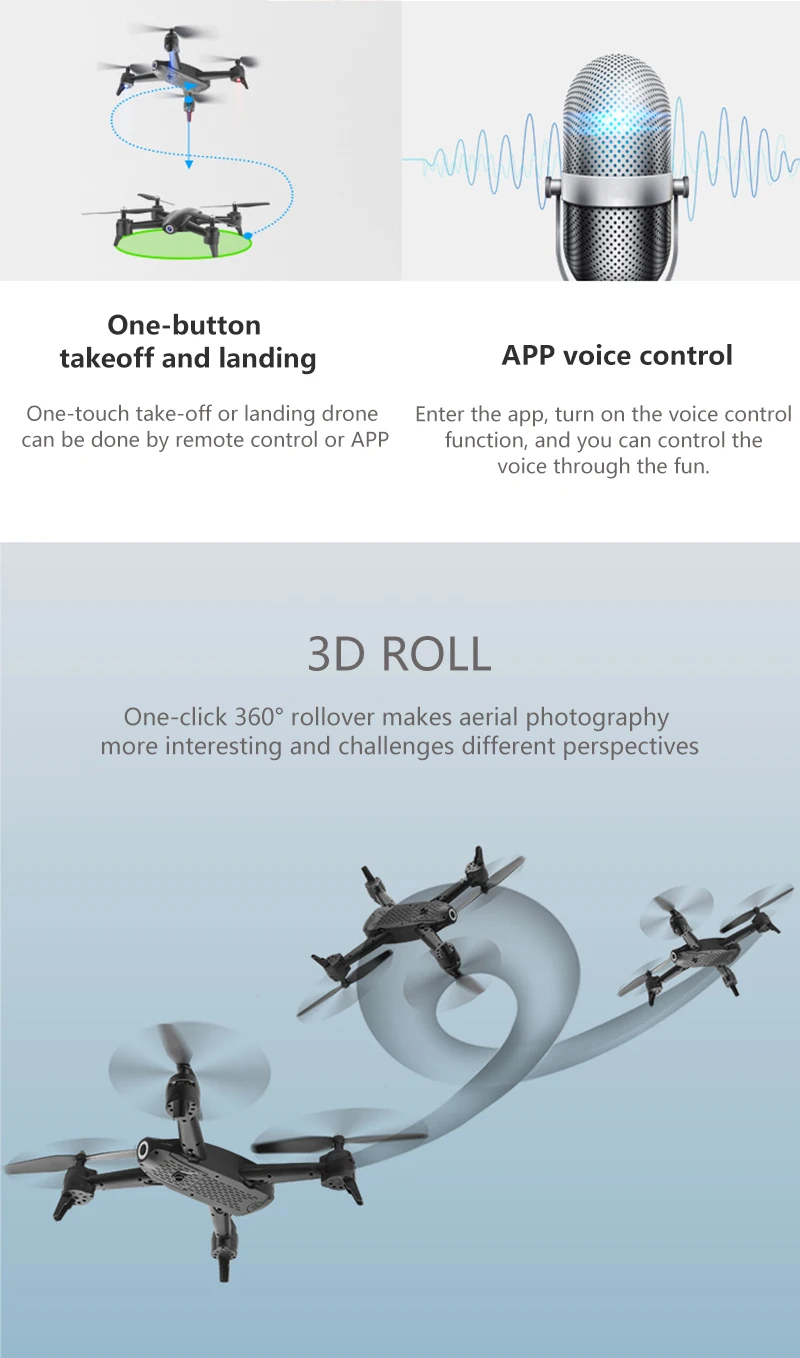 One-button
takeoff and landing

One-touch take-off or landing drone can be done by remote control or APP

APP voice control

Enter the app, turn on the voice control function, and you can control the voice through the fun.

3D ROLL

One-click 360° rollover makes aerial photography more interesting and challenges different perspectives